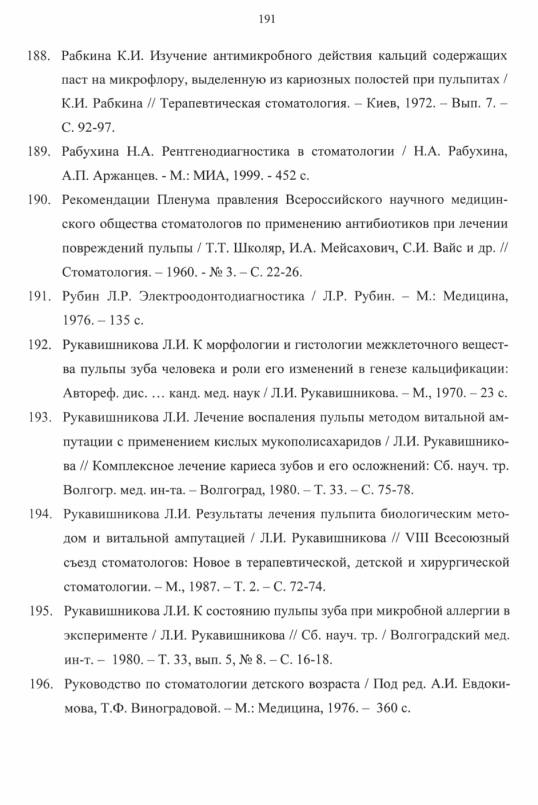 191

188. Рабкина К.И. Изучение антимикробного действия кальций содержащих паст на микрофлору, выделенную из кариозных полостей при пульпитах / К.И. Рабкина // Терапевтическая стоматология. – Киев, 1972. – Вып. 7. – С. 92-97.

189. Рабухина Н.А. Рентгенодиагностика в стоматологии / Н.А. Рабухина, А.П. Аржанцев. - М.: МИА, 1999. - 452 с.

190. Рекомендации Пленума правления Всероссийского научного медицинского общества стоматологов по применению антибиотиков при лечении повреждений пульпы / Т.Т. Школяр, И.А. Мейсахович, С.И. Вайс и др. // Стоматология. – 1960. - № 3. – С. 22-26.

191. Рубин Л.Р. Электроодонтодиагностика / Л.Р. Рубин. – М.: Медицина, 1976. – 135 с.

192. Рукавишникова Л.И. К морфологии и гистологии межклеточного вещества пульпы зуба человека и роли его изменений в генезе кальцификации: Автореф. дис. … канд. мед. наук / Л.И. Рукавишникова. – М., 1970. – 23 с.

193. Рукавишникова Л.И. Лечение воспаления пульпы методом витальной ампутации с применением кислых мукополисахаридов / Л.И. Рукавишникова // Комплексное лечение кариеса зубов и его осложнений: Сб. науч. тр. Волгогр. мед. ин-та. – Волгоград, 1980. – Т. 33. – С. 75-78.

194. Рукавишникова Л.И. Результаты лечения пульпита биологическим методом и витальной ампутацией / Л.И. Рукавишникова // VIII Всесоюзный съезд стоматологов: Новое в терапевтической, детской и хирургической стоматологии. – М., 1987. – Т. 2. – С. 72-74.

195. Рукавишникова Л.И. К состоянию пульпы зуба при микробной аллергии в эксперименте / Л.И. Рукавишникова // Сб. науч. тр. / Волгоградский мед. ин-т. – 1980. – Т. 33, вып. 5, № 8. – С. 16-18.

196. Руководство по стоматологии детского возраста / Под ред. А.И. Евдокимова, Т.Ф. Виноградовой. – М.: Медицина, 1976. – 360 с.